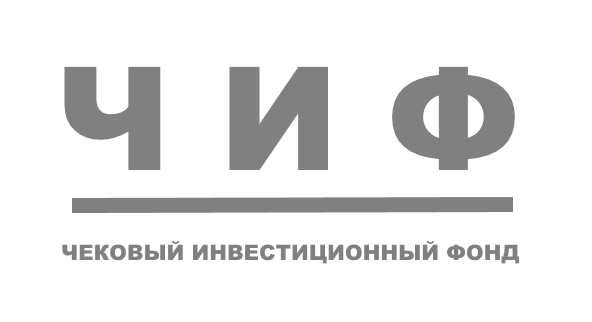 Ч И Ф

ЧЕКОВЫЙ ИНВЕСТИЦИОННЫЙ ФОНД